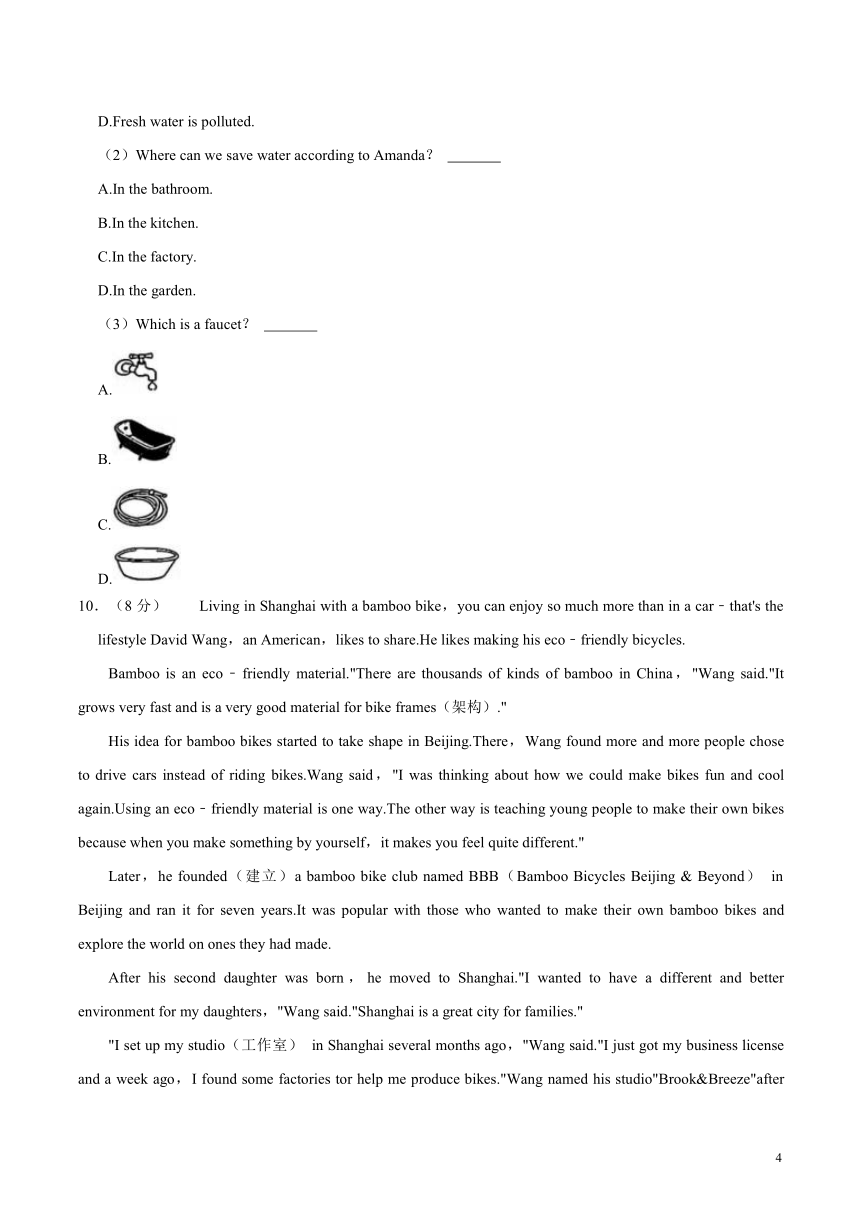 D.Fresh water is polluted.

（2）Where can we save water according to Amanda？ _______

A.In the bathroom.

B.In the kitchen.

C.In the factory.

D.In the garden.

（3）Which is a faucet？ _______

A.

B.

C.

D.

10．（8 分） Living in Shanghai with a bamboo bike，you can enjoy so much more than in a car﹣that's the lifestyle David Wang，an American，likes to share.He likes making his eco﹣friendly bicycles.

Bamboo is an eco﹣friendly material."There are thousands of kinds of bamboo in China，"Wang said."It grows very fast and is a very good material for bike frames（架构）."

His idea for bamboo bikes started to take shape in Beijing.There，Wang found more and more people chose to drive cars instead of riding bikes.Wang said，"I was thinking about how we could make bikes fun and cool again.Using an eco﹣friendly material is one way.The other way is teaching young people to make their own bikes because when you make something by yourself，it makes you feel quite different."

Later，he founded（建立）a bamboo bike club named BBB（Bamboo Bicycles Beijing & Beyond） in Beijing and ran it for seven years.It was popular with those who wanted to make their own bamboo bikes and explore the world on ones they had made.

After his second daughter was born，he moved to Shanghai."I wanted to have a different and better environment for my daughters，"Wang said."Shanghai is a great city for families."

"I set up my studio（工作室） in Shanghai several months ago，"Wang said."I just got my business license and a week ago，I found some factories tor help me produce bikes."Wang named his studio"Brook&Breeze"after

4